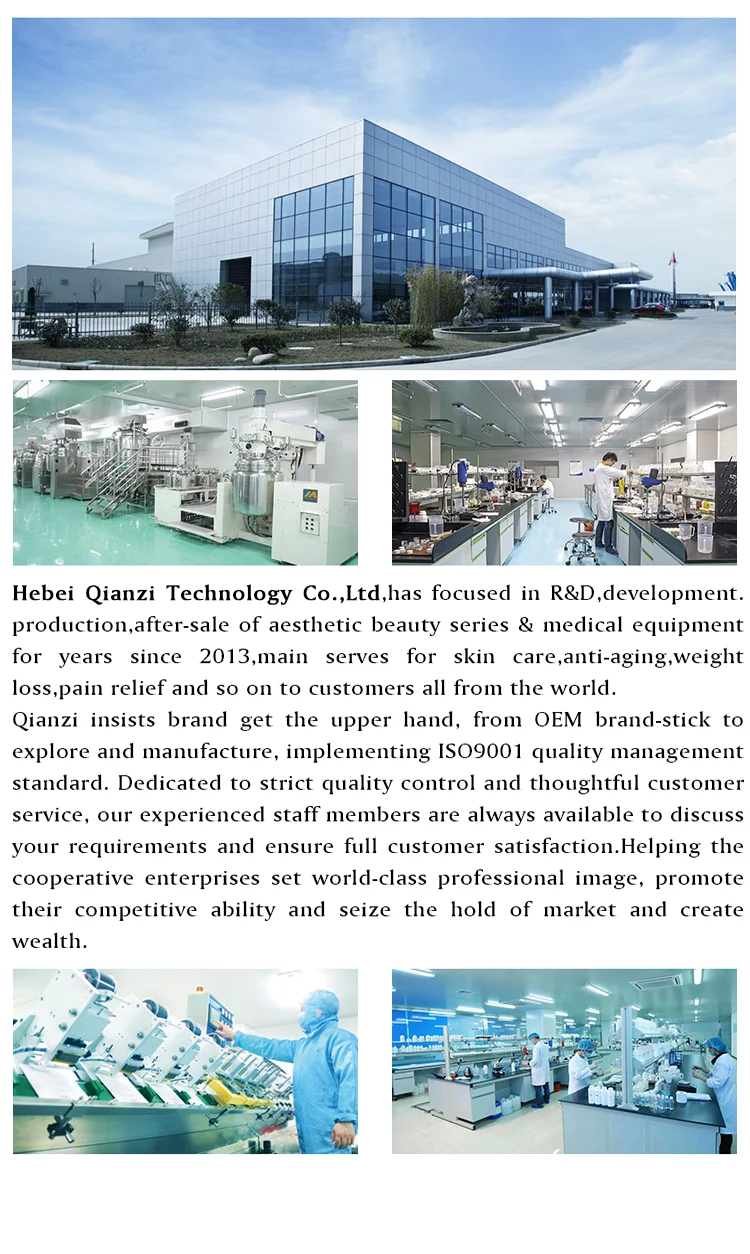 Hebei Qianzi Technology Co.,Ltd,has focused in R&D,development. production,after-sale of aesthetic beauty series & medical equipment for years since 2013,main serves for skin care,anti-aging,weight loss,pain relief and so on to customers all from the world.

Qianzi insists brand get the upper hand, from OEM brand-stick to explore and manufacture, implementing ISO9001 quality management standard. Dedicated to strict quality control and thoughtful customer service, our experienced staff members are always available to discuss your requirements and ensure full customer satisfaction.Helping the cooperative enterprises set world-class professional image, promote their competitive ability and seize the hold of market and create wealth.